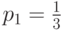 $p_1 = \frac{1}{3}$